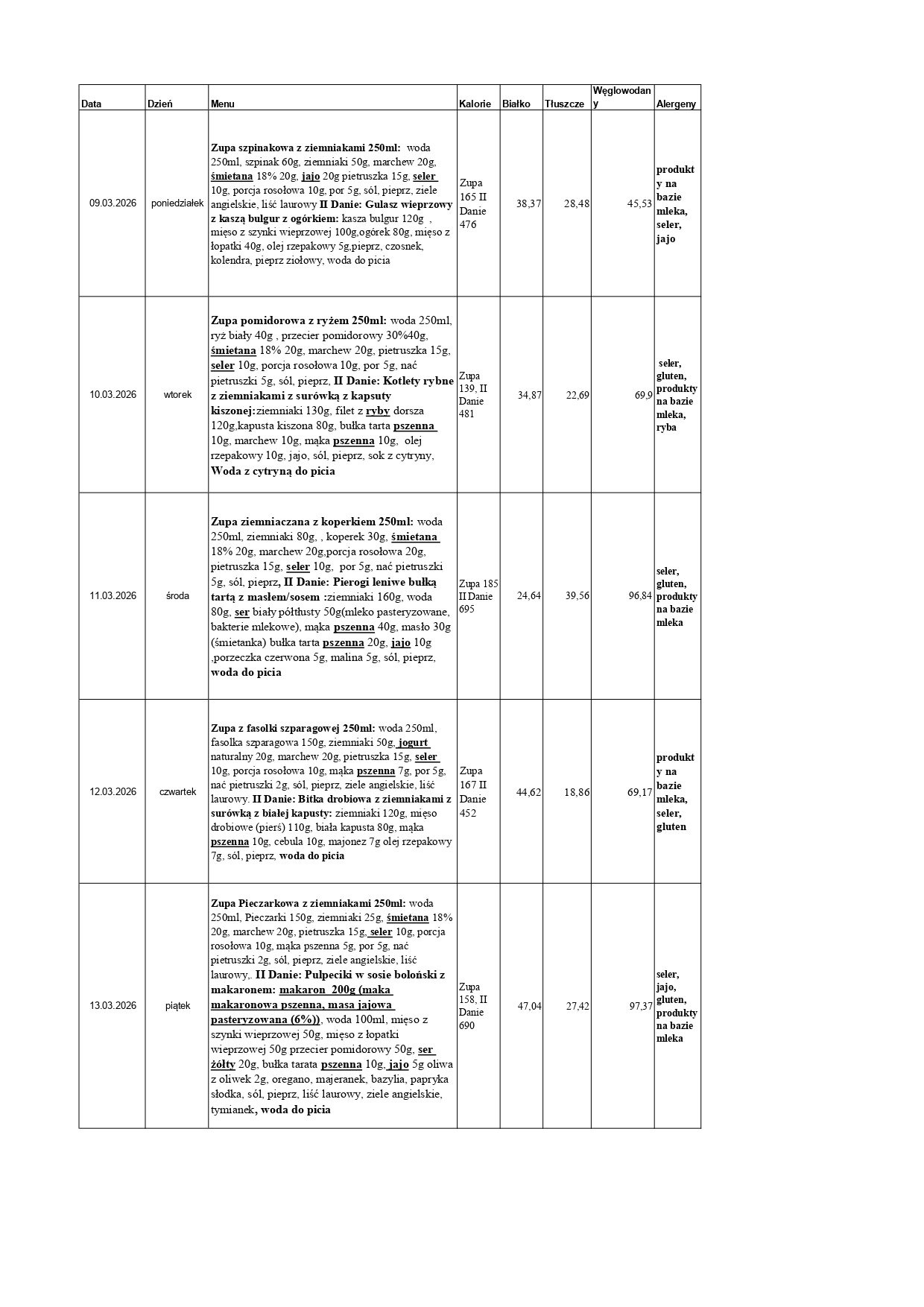 | Data | Dzień | Menu | Kalorie | Białko | Tłuszcze | Węglowodany | Alergeny |
|---|---|---|---|---|---|---|---|
| 09.03.2026 | poniedziałek | Zupa szpinakowa z ziemniakami 250ml: woda 250ml, szpinak 60g, ziemniaki 50g, marchew 20g, śmietana 18% 20g, jajo 20g pietruszka 15g, seler 10g, porcja rosołowa 10g, por 5g, sól, pieprz, ziele angielskie, liść laurowy II Danie: Gulasz wieprzowy z kaszą bulgur z ogórkiem: kasza bulgur 120g , mięso z szynki wieprzowej 100g,ogórek 80g, mięso z łopatki 40g, olej rzepakowy 5g,pieprz, czosnek, kolendra, pieprz ziołowy, woda do picia | Zupa 165 II Danie 476 | 38,37 | 28,48 | 45,53 | produkty na bazie mleka, seler, jajo |
| 10.03.2026 | wtorek | Zupa pomidorowa z ryżem 250ml: woda 250ml, ryż biały 40g , przecier pomidorowy 30%40g, śmietana 18% 20g, marchew 20g, pietruszka 15g, seler 10g, porcja rosołowa 10g, por 5g, nać pietruszki 5g, sól, pieprz, II Danie: Kotlety rybne z ziemniakami z surówką z kapsuty kiszonej:ziemniaki 130g, filet z ryby dorsza 120g,kapusta kiszona 80g, bułka tarta pszenna 10g, marchew 10g, mąka pszenna 10g, olej rzepakowy 10g, jajo, sól, pieprz, sok z cytryny, Woda z cytryną do picia | Zupa 139, II Danie 481 | 34,87 | 22,69 | 69,9 | seler, gluten, produkty na bazie mleka, ryba |
| 11.03.2026 | środa | Zupa ziemniaczana z koperkiem 250ml: woda 250ml, ziemniaki 80g, , koperek 30g, śmietana 18% 20g, marchew 20g,porcja rosołowa 20g, pietruszka 15g, seler 10g, por 5g, nać pietruszki 5g, sól, pieprz, II Danie: Pierogi leniwe bułką tartą z masłem/sosem :ziemniaki 160g, woda 80g, ser biały półtłusty 50g(mleko pasteryzowane, bakterie mlekowe), mąka pszenna 40g, masło 30g (śmietanka) bułka tarta pszenna 20g, jajo 10g ,porzeczka czerwona 5g, malina 5g, sól, pieprz, woda do picia | Zupa 185 II Danie 695 | 24,64 | 39,56 | 96,84 | seler, gluten, produkty na bazie mleka |
| 12.03.2026 | czwartek | Zupa z fasolki szparagowej 250ml: woda 250ml, fasolka szparagowa 150g, ziemniaki 50g, jogurt naturalny 20g, marchew 20g, pietruszka 15g, seler 10g, porcja rosołowa 10g, mąka pszenna 7g, por 5g, nać pietruszki 2g, sól, pieprz, ziele angielskie, liść laurowy. II Danie: Bitka drobiowa z ziemniakami z surówką z białej kapusty: ziemniaki 120g, mięso drobiowe (pierś) 110g, biała kapusta 80g, mąka pszenna 10g, cebula 10g, majonez 7g olej rzepakowy 7g, sól, pieprz, woda do picia | Zupa 167 II Danie 452 | 44,62 | 18,86 | 69,17 | produkty na bazie mleka, seler, gluten |
| 13.03.2026 | piątek | Zupa Pieczarkowa z ziemniakami 250ml: woda 250ml, Pieczarki 150g, ziemniaki 25g, śmietana 18% 20g, marchew 20g, pietruszka 15g, seler 10g, porcja rosołowa 10g, mąka pszenna 5g, por 5g, nać pietruszki 2g, sól, pieprz, ziele angielskie, liść laurowy,. II Danie: Pulpeciki w sosie boloński z makaronem: makaron 200g (maka makaronowa pszenna, masa jajowa pasteryzowana (6%)), woda 100ml, mięso z szynki wieprzowej 50g, mięso z łopatki wieprzowej 50g przecier pomidorowy 50g, ser żółty 20g, bułka tarata pszenna 10g, jajo 5g oliwa z oliwek 2g, oregano, majeranek, bazylia, papryka słodka, sól, pieprz, liść laurowy, ziele angielskie, tymianek, woda do picia | Zupa 158, II Danie 690 | 47,04 | 27,42 | 97,37 | seler, jajo, gluten, produkty na bazie mleka |